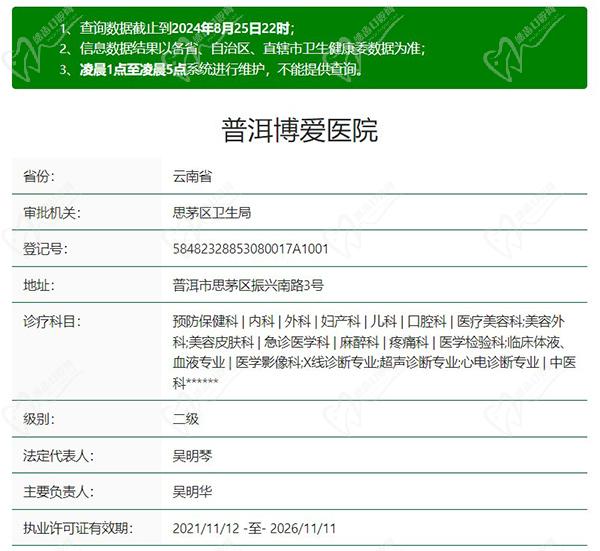 1、查询数据截止到2024年8月25日22时；
2、信息数据结果以各省、自治区、直辖市卫生健康委数据为准；
3、凌晨1点至凌晨5点系统进行维护，不能提供查询。

普洱博爱医院

| 省份: | 云南省 |
|---|---|
| 审批机关: | 思茅区卫生局 |
| 登记号: | 58482328853080017A1001 |
| 地址: | 普洱市思茅区振兴南路3号 |
| 诊疗科目: | 预防保健科 \| 内科 \| 外科 \| 妇产科 \| 儿科 \| 口腔科 \| 医疗美容科;美容外科;美容皮肤科 \| 急诊医学科 \| 麻醉科 \| 疼痛科 \| 医学检验科;临床体液、血液专业 \| 医学影像科;X线诊断专业;超声诊断专业;心电诊断专业 \| 中医科****** |
| 级别: | 二级 |
| 法定代表人: | 吴明琴 |
| 主要负责人: | 吴明华 |
| 执业许可证有效期: | 2021/11/12 -至- 2026/11/11 |